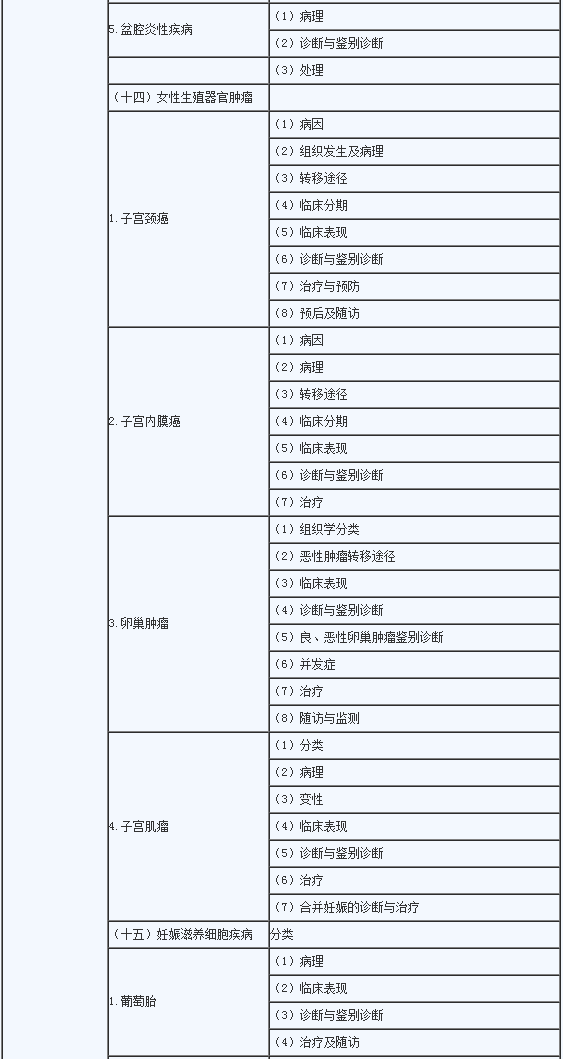 |  |  |  |
|---|---|---|
|  | 5.盆腔炎性疾病 | （1）病理 |
|  |  | （2）诊断与鉴别诊断 |
|  |  | （3）处理 |
|  | （十四）女性生殖器官肿瘤 |  |
|  | 1.子宫颈癌 | （1）病因 |
|  |  | （2）组织发生及病理 |
|  |  | （3）转移途径 |
|  |  | （4）临床分期 |
|  |  | （5）临床表现 |
|  |  | （6）诊断与鉴别诊断 |
|  |  | （7）治疗与预防 |
|  |  | （8）预后及随访 |
|  | 2.子宫内膜癌 | （1）病因 |
|  |  | （2）病理 |
|  |  | （3）转移途径 |
|  |  | （4）临床分期 |
|  |  | （5）临床表现 |
|  |  | （6）诊断与鉴别诊断 |
|  |  | （7）治疗 |
|  | 3.卵巢肿瘤 | （1）组织学分类 |
|  |  | （2）恶性肿瘤转移途径 |
|  |  | （3）临床表现 |
|  |  | （4）诊断与鉴别诊断 |
|  |  | （5）良、恶性卵巢肿瘤鉴别诊断 |
|  |  | （6）并发症 |
|  |  | （7）治疗 |
|  |  | （8）随访与监测 |
|  | 4.子宫肌瘤 | （1）分类 |
|  |  | （2）病理 |
|  |  | （3）变性 |
|  |  | （4）临床表现 |
|  |  | （5）诊断与鉴别诊断 |
|  |  | （6）治疗 |
|  |  | （7）合并妊娠的诊断与治疗 |
|  | （十五）妊娠滋养细胞疾病 | 分类 |
|  | 1.葡萄胎 | （1）病理 |
|  |  | （2）临床表现 |
|  |  | （3）诊断与鉴别诊断 |
|  |  | （4）治疗及随访 |